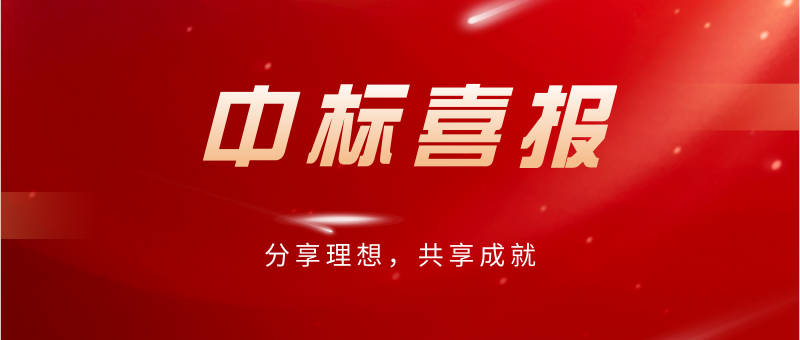 中标喜报

分享理想，共享成就